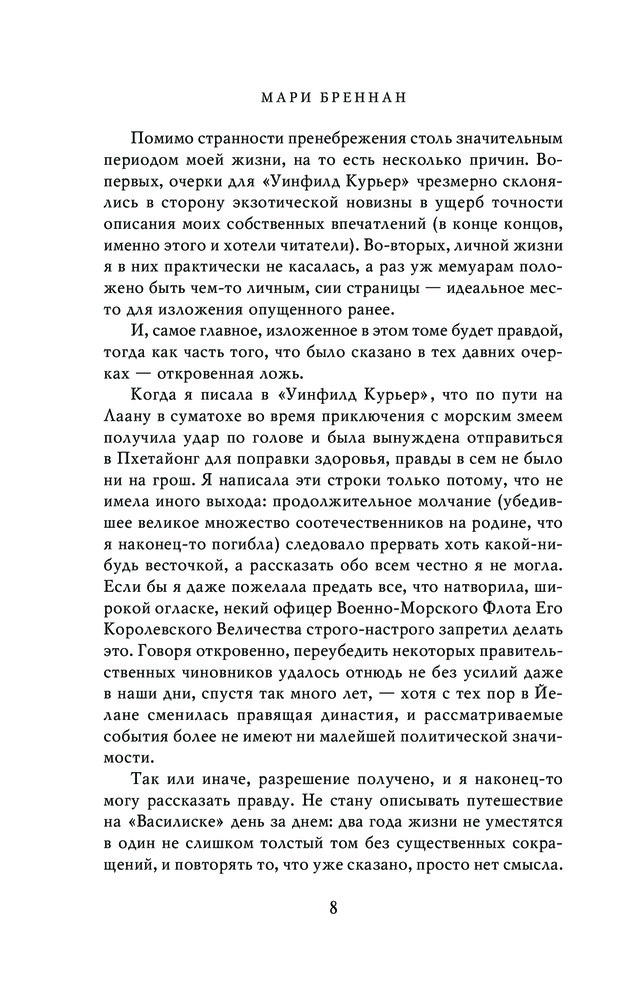 МАРИ БРЕННАН

Помимо странности пренебрежения столь значительным периодом моей жизни, на то есть несколько причин. Во-первых, очерки для «Уинфилд Курьер» чрезмерно склонялись в сторону экзотической новизны в ущерб точности описания моих собственных впечатлений (в конце концов, именно этого и хотели читатели). Во-вторых, личной жизни я в них практически не касалась, а раз уж мемуарам положено быть чем-то личным, сии страницы — идеальное место для изложения опущенного ранее.

И, самое главное, изложенное в этом томе будет правдой, тогда как часть того, что было сказано в тех давних очерках — откровенная ложь.

Когда я писала в «Уинфилд Курьер», что по пути на Лаану в суматохе во время приключения с морским змеем получила удар по голове и была вынуждена отправиться в Пхетайонг для поправки здоровья, правды в сем не было ни на грош. Я написала эти строки только потому, что не имела иного выхода: продолжительное молчание (убедившее великое множество соотечественников на родине, что я наконец-то погибла) следовало прервать хоть какой-нибудь весточкой, а рассказать обо всем честно я не могла. Если бы я даже пожелала предать все, что натворила, широкой огласке, некий офицер Военно-Морского Флота Его Королевского Величества строго-настрого запретил делать это. Говоря откровенно, переубедить некоторых правительственных чиновников удалось отнюдь не без усилий даже в наши дни, спустя так много лет, — хотя с тех пор в Йелане сменилась правящая династия, и рассматриваемые события более не имеют ни малейшей политической значимости.

Так или иначе, разрешение получено, и я наконец-то могу рассказать правду. Не стану описывать путешествие на «Василиске» день за днем: два года жизни не уместятся в один не слишком толстый том без существенных сокращений, и повторять то, что уже сказано, просто нет смысла.

8